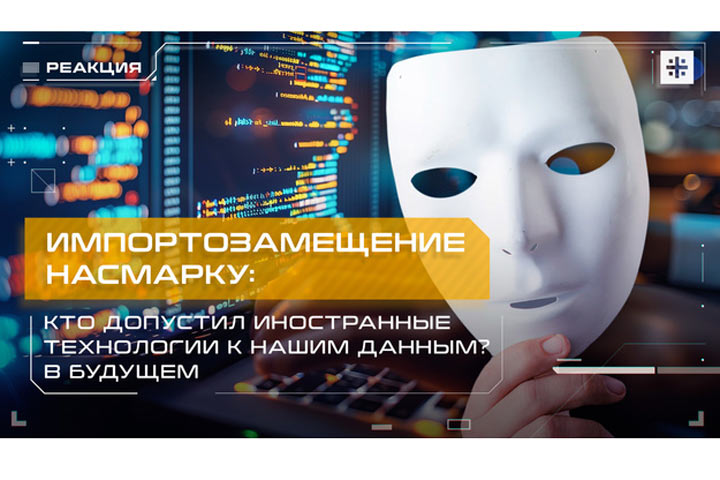 РЕАКЦИЯ

ИМПОРТОЗАМЕЩЕНИЕ НАСМАРКУ:

КТО ДОПУСТИЛ ИНОСТРАННЫЕ ТЕХНОЛОГИИ К НАШИМ ДАННЫМ? В БУДУЩЕМ